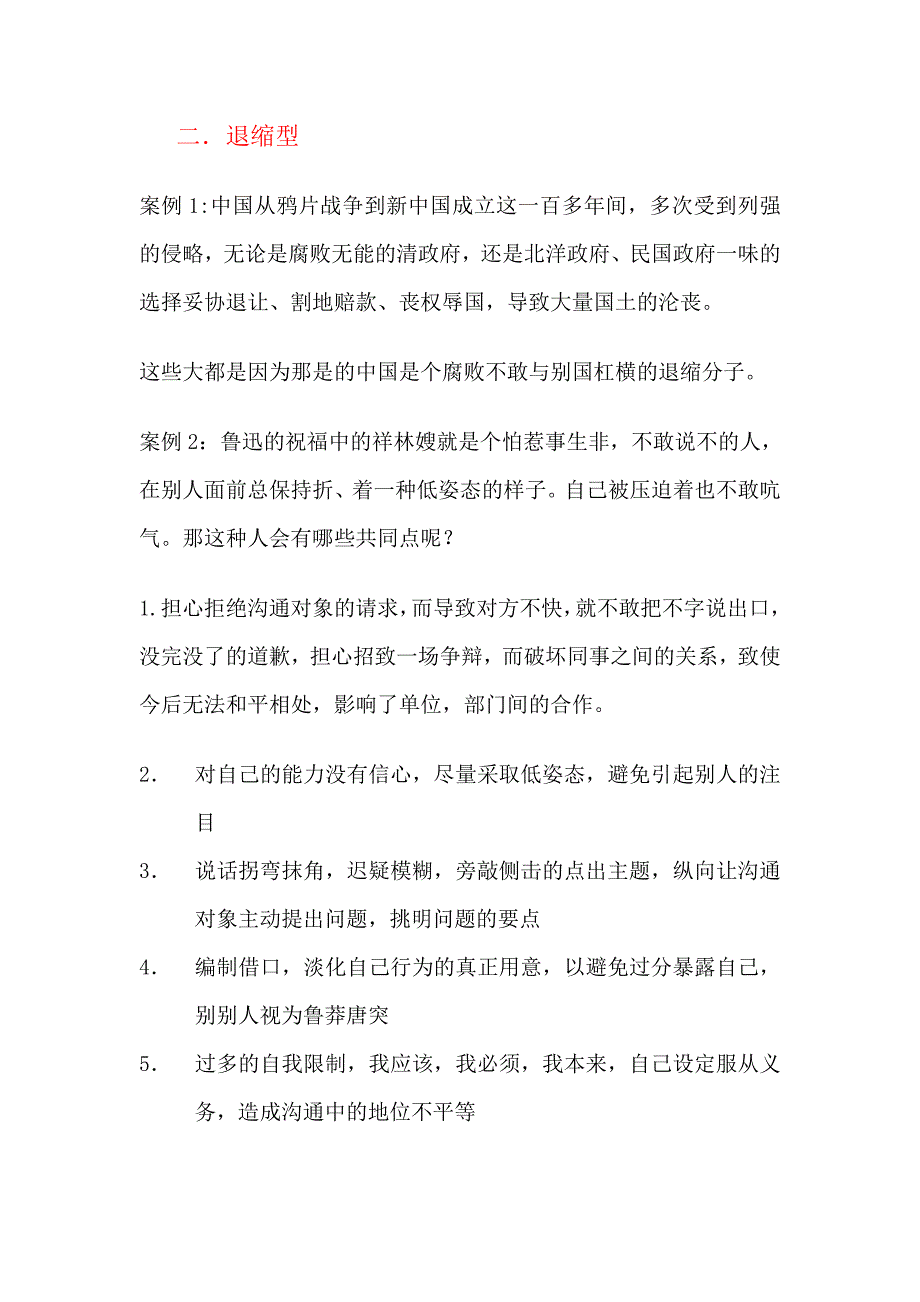 二．退缩型

案例 1:中国从鸦片战争到新中国成立这一百多年间，多次受到列强的侵略，无论是腐败无能的清政府，还是北洋政府、民国政府一味的选择妥协退让、割地赔款、丧权辱国，导致大量国土的沦丧。

这些大都是因为那是的中国是个腐败不敢与别国杠横的退缩分子。

案例 2：鲁迅的祝福中的祥林嫂就是个怕惹事生非，不敢说不的人，在别人面前总保持折、着一种低姿态的样子。自己被压迫着也不敢吭气。那这种人会有哪些共同点呢？

1.担心拒绝沟通对象的请求，而导致对方不快，就不敢把不字说出口，没完没了的道歉，担心招致一场争辩，而破坏同事之间的关系，致使今后无法和平相处，影响了单位，部门间的合作。

2. 对自己的能力没有信心，尽量采取低姿态，避免引起别人的注目

3. 说话拐弯抹角，迟疑模糊，旁敲侧击的点出主题，纵向让沟通对象主动提出问题，挑明问题的要点

4. 编制借口，淡化自己行为的真正用意，以避免过分暴露自己，别别人视为鲁莽唐突

5. 过多的自我限制，我应该，我必须，我本来，自己设定服从义务，造成沟通中的地位不平等